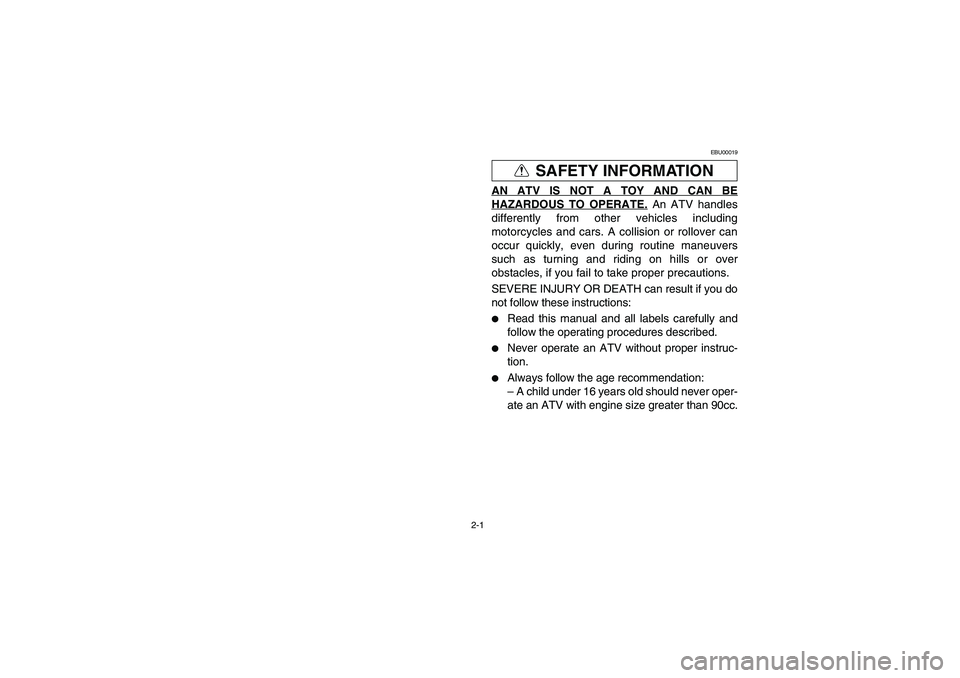 EBU00019

SAFETY INFORMATION

AN ATV IS NOT A TOY AND CAN BE HAZARDOUS TO OPERATE. An ATV handles differently from other vehicles including motorcycles and cars. A collision or rollover can occur quickly, even during routine maneuvers such as turning and riding on hills or over obstacles, if you fail to take proper precautions.

SEVERE INJURY OR DEATH can result if you do not follow these instructions:

● Read this manual and all labels carefully and follow the operating procedures described.

● Never operate an ATV without proper instruction.

● Always follow the age recommendation:
– A child under 16 years old should never operate an ATV with engine size greater than 90cc.

2-1

carmanualsonline.info